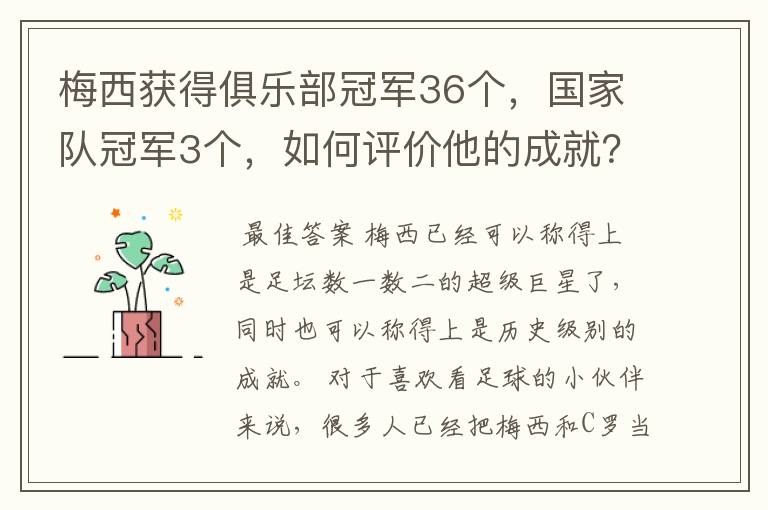 梅西获得俱乐部冠军36个，国家队冠军3个，如何评价他的成就？

最佳答案 梅西已经可以称得上是足坛数一数二的超级巨星了，同时也可以称得上是历史级别的成就。 对于喜欢看足球的小伙伴来说，很多人已经把梅西和C罗当